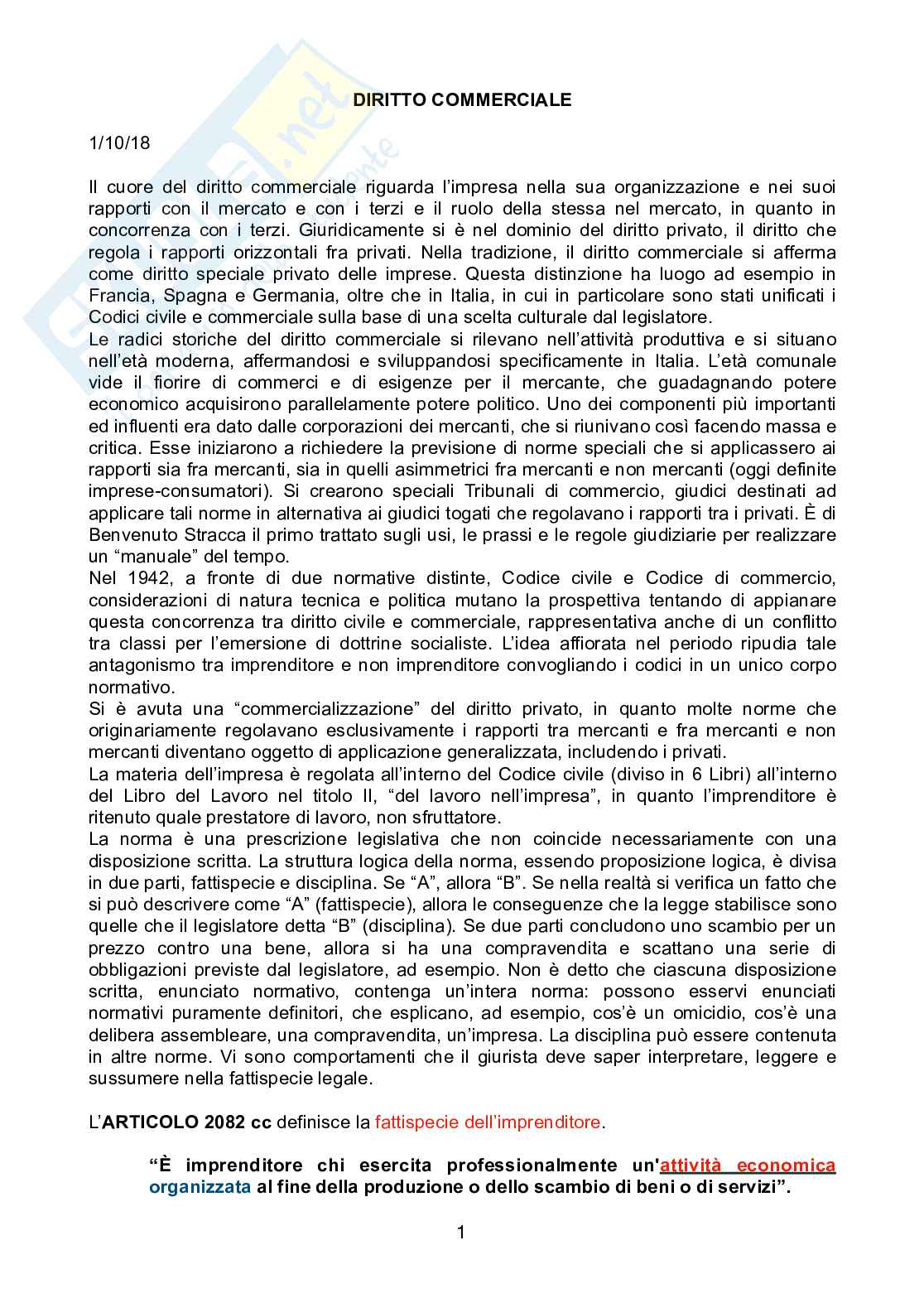 DIRITTO COMMERCIALE

1/10/18

Il cuore del diritto commerciale riguarda l'impresa nella sua organizzazione e nei suoi rapporti con il mercato e con i terzi e il ruolo della stessa nel mercato, in quanto in concorrenza con i terzi. Giuridicamente si è nel dominio del diritto privato, il diritto che regola i rapporti orizzontali fra privati. Nella tradizione, il diritto commerciale si afferma come diritto speciale privato delle imprese. Questa distinzione ha luogo ad esempio in Francia, Spagna e Germania, oltre che in Italia, in cui in particolare sono stati unificati i Codici civile e commerciale sulla base di una scelta culturale dal legislatore.
Le radici storiche del diritto commerciale si rilevano nell'attività produttiva e si situano nell'età moderna, affermandosi e sviluppandosi specificamente in Italia. L'età comunale vide il fiorire di commerci e di esigenze per il mercante, che guadagnando potere economico acquisirono parallelamente potere politico. Uno dei componenti più importanti ed influenti era dato dalle corporazioni dei mercanti, che si riunivano così facendo massa e critica. Esse iniziarono a richiedere la previsione di norme speciali che si applicassero ai rapporti sia fra mercanti, sia in quelli asimmetrici fra mercanti e non mercanti (oggi definite imprese-consumatori). Si crearono speciali Tribunali di commercio, giudici destinati ad applicare tali norme in alternativa ai giudici togati che regolavano i rapporti tra i privati. È di Benvenuto Stracca il primo trattato sugli usi, le prassi e le regole giudiziarie per realizzare un "manuale" del tempo.
Nel 1942, a fronte di due normative distinte, Codice civile e Codice di commercio, considerazioni di natura tecnica e politica mutano la prospettiva tentando di appianare questa concorrenza tra diritto civile e commerciale, rappresentativa anche di un conflitto tra classi per l'emersione di dottrine socialiste. L'idea affiorata nel periodo ripudia tale antagonismo tra imprenditore e non imprenditore convogliando i codici in un unico corpo normativo.
Si è avuta una "commercializzazione" del diritto privato, in quanto molte norme che originariamente regolavano esclusivamente i rapporti tra mercanti e fra mercanti e non mercanti diventano oggetto di applicazione generalizzata, includendo i privati.
La materia dell'impresa è regolata all'interno del Codice civile (diviso in 6 Libri) all'interno del Libro del Lavoro nel titolo II, "del lavoro nell'impresa", in quanto l'imprenditore è ritenuto quale prestatore di lavoro, non sfruttatore.
La norma è una prescrizione legislativa che non coincide necessariamente con una disposizione scritta. La struttura logica della norma, essendo proposizione logica, è divisa in due parti, fattispecie e disciplina. Se "A", allora "B". Se nella realtà si verifica un fatto che si può descrivere come "A" (fattispecie), allora le conseguenze che la legge stabilisce sono quelle che il legislatore detta "B" (disciplina). Se due parti concludono uno scambio per un prezzo contro una bene, allora si ha una compravendita e scattano una serie di obbligazioni previste dal legislatore, ad esempio. Non è detto che ciascuna disposizione scritta, enunciato normativo, contenga un'intera norma: possono esservi enunciati normativi puramente definitori, che esplicano, ad esempio, cos'è un omicidio, cos'è una delibera assembleare, una compravendita, un'impresa. La disciplina può essere contenuta in altre norme. Vi sono comportamenti che il giurista deve saper interpretare, leggere e sussumere nella fattispecie legale.

L'ARTICOLO 2082 cc definisce la fattispecie dell'imprenditore.

"È imprenditore chi esercita professionalmente un'attività economica organizzata al fine della produzione o dello scambio di beni o di servizi".

1